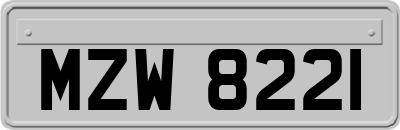 MZW 8221